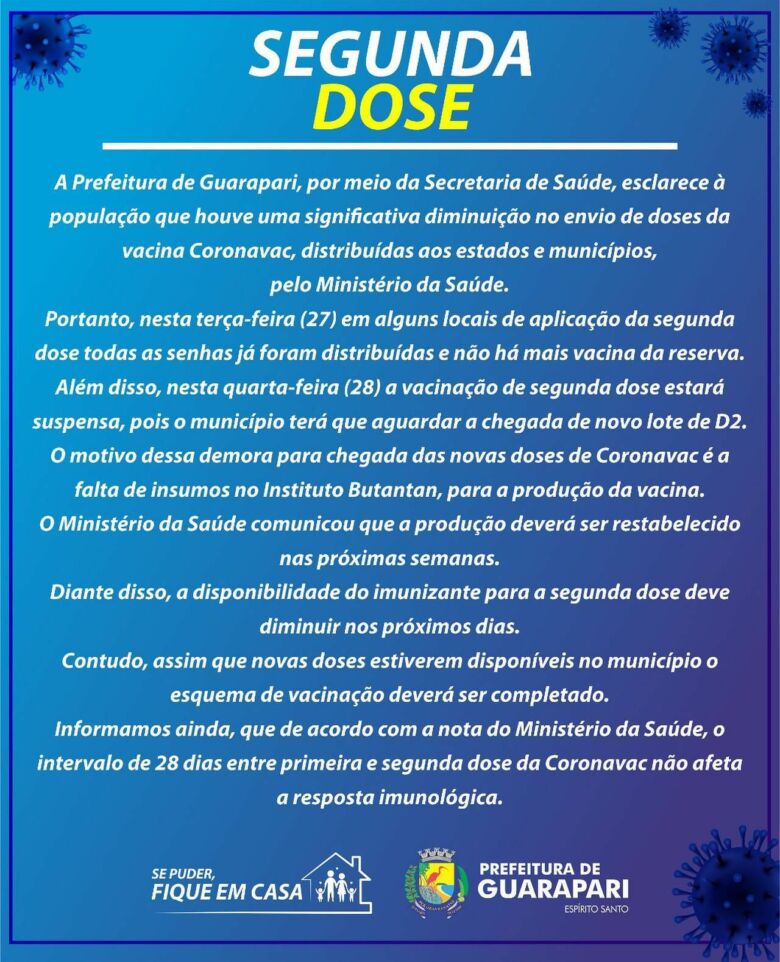 SEGUNDA
DOSE

A Prefeitura de Guarapari, por meio da Secretaria de Saúde, esclarece à população que houve uma significativa diminuição no envio de doses da vacina Coronavac, distribuídas aos estados e municípios, pelo Ministério da Saúde.

Portanto, nesta terça-feira (27) em alguns locais de aplicação da segunda dose todas as senhas já foram distribuídas e não há mais vacina da reserva.

Além disso, nesta quarta-feira (28) a vacinação de segunda dose estará suspensa, pois o município terá que aguardar a chegada de novo lote de D2.

O motivo dessa demora para chegada das novas doses de Coronavac é a falta de insumos no Instituto Butantan, para a produção da vacina.

O Ministério da Saúde comunicou que a produção deverá ser restabelecido nas próximas semanas.

Diante disso, a disponibilidade do imunizante para a segunda dose deve diminuir nos próximos dias.

Contudo, assim que novas doses estiverem disponíveis no município o esquema de vacinação deverá ser completado.

Informamos ainda, que de acordo com a nota do Ministério da Saúde, o intervalo de 28 dias entre primeira e segunda dose da Coronavac não afeta a resposta imunológica.

SE PUDER,
FIQUE EM CASA

PREFEITURA DE
GUARAPARI
ESPÍRITO SANTO